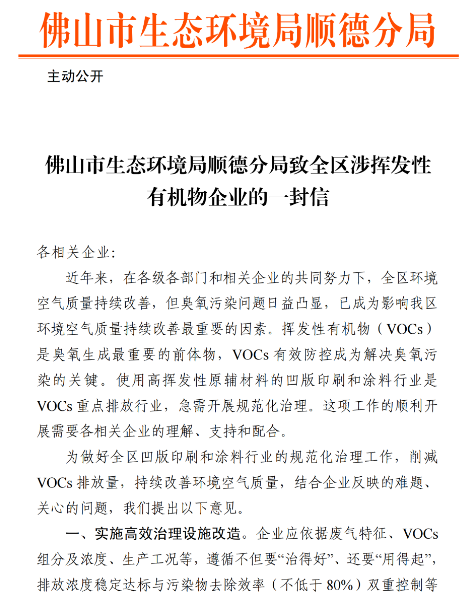 佛山市生态环境局顺德分局

主动公开

佛山市生态环境局顺德分局致全区涉挥发性有机物企业的一封信

各相关企业：

近年来，在各级各部门和相关企业的共同努力下，全区环境空气质量持续改善，但臭氧污染问题日益凸显，已成为影响我区环境空气质量持续改善最重要的因素。挥发性有机物（VOCs）是臭氧生成最重要的前体物，VOCs 有效防控成为解决臭氧污染的关键。使用高挥发性原辅材料的凹版印刷和涂料行业是 VOCs 重点排放行业，急需开展规范化治理。这项工作的顺利开展需要各相关企业的理解、支持和配合。

为做好全区凹版印刷和涂料行业的规范化治理工作，削减 VOCs 排放量，持续改善环境空气质量，结合企业反映的难题、关心的问题，我们提出以下意见。

一、实施高效治理设施改造。企业应依据废气特征、VOCs 组分及浓度、生产工况等，遵循不但要“治得好”、还要“用得起”，排放浓度稳定达标与污染物去除效率（不低于 80%）双重控制等